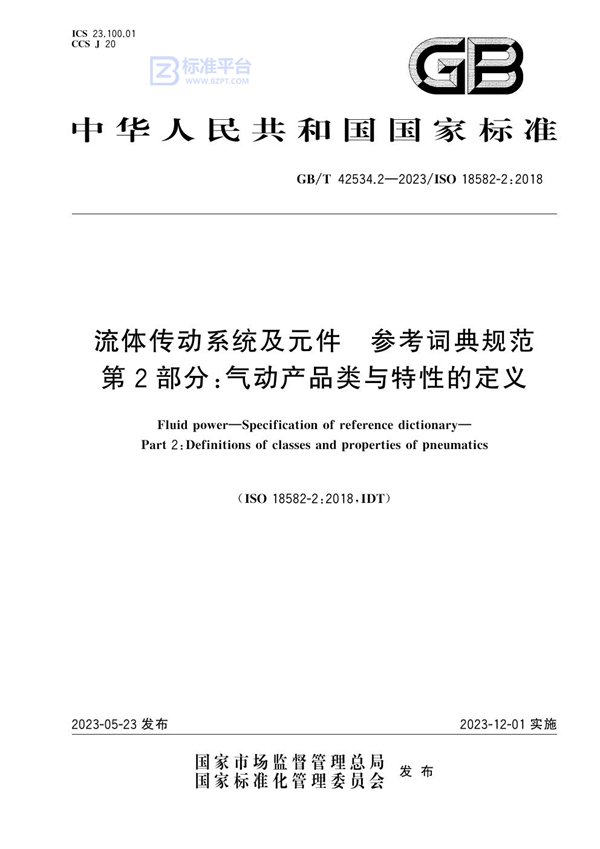 ICS 23.100.01
CCS J 20

标准平台
WWW.BZPT.COM

GB

中华人民共和国国家标准

GB/T 42534.2—2023/ISO 18582-2:2018

流体传动系统及元件　参考词典规范
第2部分:气动产品类与特性的定义

Fluid power—Specification of reference dictionary—
Part 2:Definitions of classes and properties of pneumatics

(ISO 18582-2:2018,IDT)

2023-05-23 发布

2023-12-01 实施

国家市场监督管理总局
国家标准化管理委员会
发布